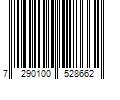 7 290100 528662